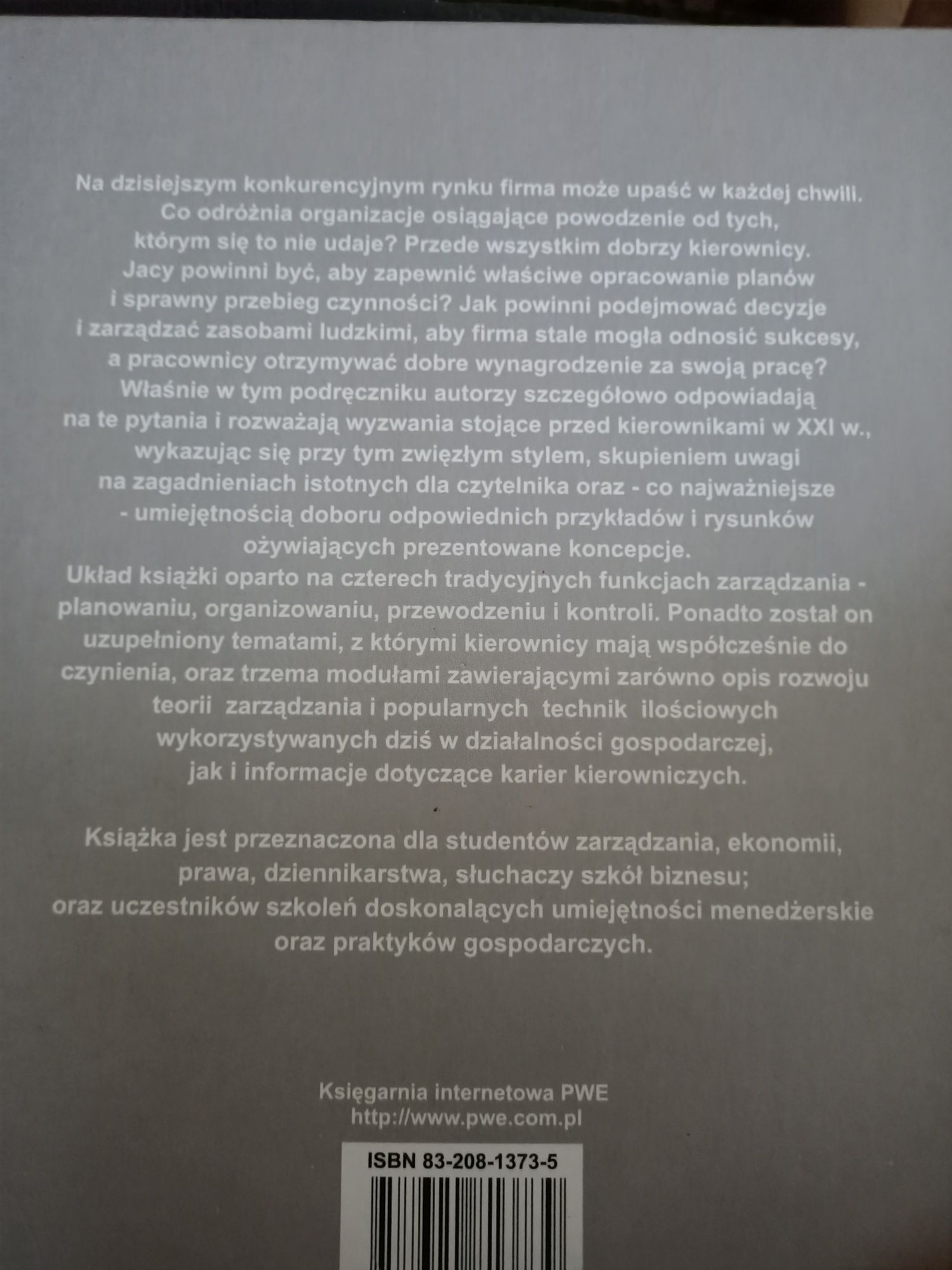 Na dzisiejszym konkurencyjnym rynku firma może upaść w każdej chwili. Co odróżnia organizacje osiągające powodzenie od tych, którym się to nie udaje? Przede wszystkim dobrzy kierownicy. Jacy powinni być, aby zapewnić właściwe opracowanie planów i sprawny przebieg czynności? Jak powinni podejmować decyzje i zarządzać zasobami ludzkimi, aby firma stale mogła odnosić sukcesy, a pracownicy otrzymywać dobre wynagrodzenie za swoją pracę? Właśnie w tym podręczniku autorzy szczegółowo odpowiadają na te pytania i rozważają wyzwania stojące przed kierownikami w XXI w., wykazując się przy tym zwięzłym stylem, skupieniem uwagi na zagadnieniach istotnych dla czytelnika oraz - co najważniejsze - umiejętnością doboru odpowiednich przykładów i rysunków ożywiających prezentowane koncepcje.
Układ książki oparto na czterech tradycyjnych funkcjach zarządzania - planowaniu, organizowaniu, przewodzeniu i kontroli. Ponadto został on uzupełniony tematami, z którymi kierownicy mają współcześnie do czynienia, oraz trzema modułami zawierającymi zarówno opis rozwoju teorii zarządzania i popularnych technik ilościowych wykorzystywanych dziś w działalności gospodarczej, jak i informacje dotyczące karier kierowniczych.

Książka jest przeznaczona dla studentów zarządzania, ekonomii, prawa, dziennikarstwa, słuchaczy szkół biznesu; oraz uczestników szkoleń doskonalących umiejętności menedżerskie oraz praktyków gospodarczych.

Księgarnia internetowa PWE
http://www.pwe.com.pl

ISBN 83-208-1373-5